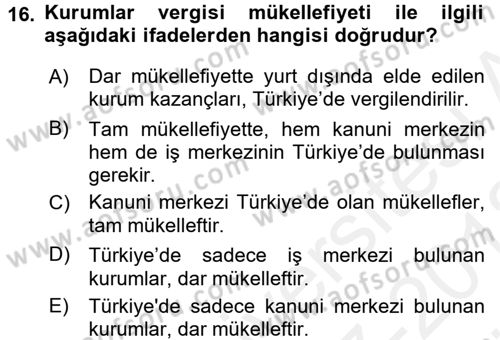 16. Kurumlar vergisi mükellefiyeti ile ilgili aşağıdaki ifadelerden hangisi doğrudur?

A) Dar mükellefiyette yurt dışında elde edilen kurum kazançları, Türkiye'de vergilendirilir.

B) Tam mükellefiyette, hem kanuni merkezin hem de iş merkezinin Türkiye'de bulunması gerekir.

C) Kanuni merkezi Türkiye'de olan mükellefler, tam mükelleftir.

D) Türkiye'de sadece iş merkezi bulunan kurumlar, dar mükelleftir.

E) Türkiye'de sadece kanuni merkezi bulunan kurumlar, dar mükelleftir.

www.aofsoru.com